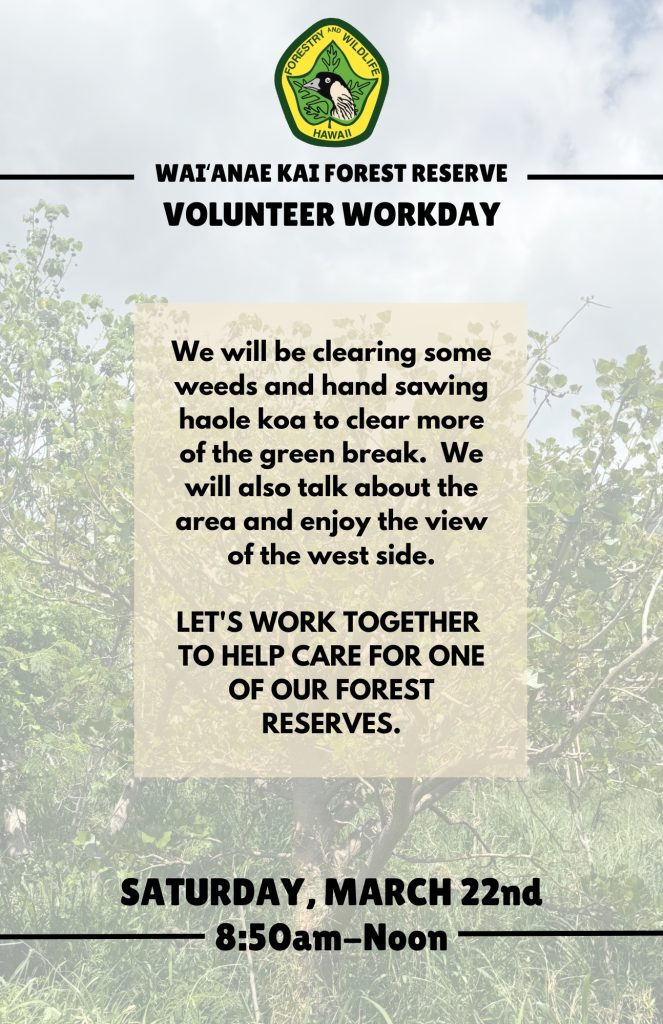 FORESTRY AND WILDLIFE
HAWAII

WAIʻANAE KAI FOREST RESERVE
VOLUNTEER WORKDAY

We will be clearing some weeds and hand sawing haole koa to clear more of the green break. We will also talk about the area and enjoy the view of the west side.

LET'S WORK TOGETHER TO HELP CARE FOR ONE OF OUR FOREST RESERVES.

SATURDAY, MARCH 22nd
8:50am–Noon